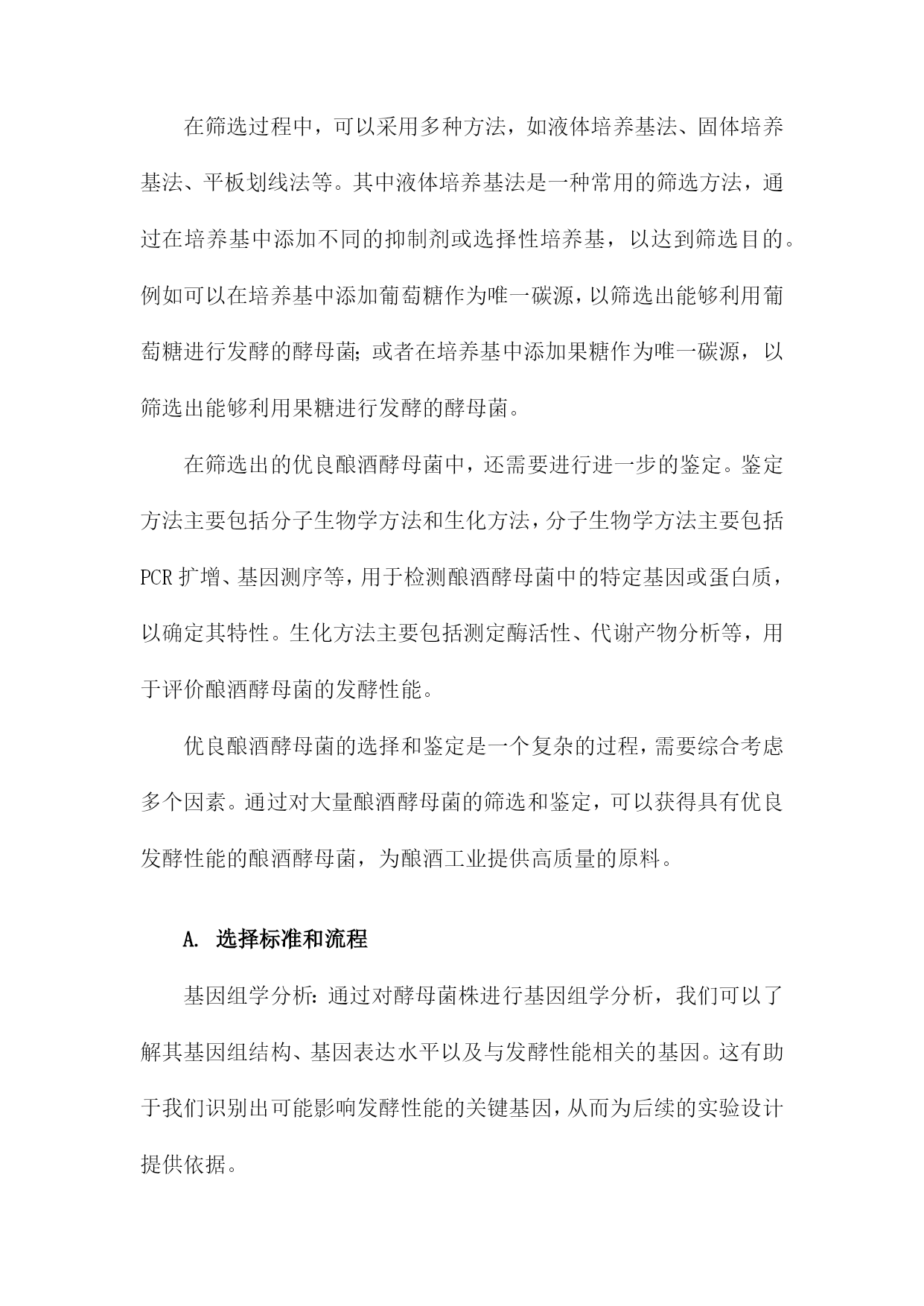 在筛选过程中，可以采用多种方法，如液体培养基法、固体培养基法、平板划线法等。其中液体培养基法是一种常用的筛选方法，通过在培养基中添加不同的抑制剂或选择性培养基，以达到筛选目的。例如可以在培养基中添加葡萄糖作为唯一碳源，以筛选出能够利用葡萄糖进行发酵的酵母菌；或者在培养基中添加果糖作为唯一碳源，以筛选出能够利用果糖进行发酵的酵母菌。

在筛选出的优良酿酒酵母菌中，还需要进行进一步的鉴定。鉴定方法主要包括分子生物学方法和生化方法，分子生物学方法主要包括PCR扩增、基因测序等，用于检测酿酒酵母菌中的特定基因或蛋白质，以确定其特性。生化方法主要包括测定酶活性、代谢产物分析等，用于评价酿酒酵母菌的发酵性能。

优良酿酒酵母菌的选择和鉴定是一个复杂的过程，需要综合考虑多个因素。通过对大量酿酒酵母菌的筛选和鉴定，可以获得具有优良发酵性能的酿酒酵母菌，为酿酒工业提供高质量的原料。

A. 选择标准和流程

基因组学分析：通过对酵母菌株进行基因组学分析，我们可以了解其基因组结构、基因表达水平以及与发酵性能相关的基因。这有助于我们识别出可能影响发酵性能的关键基因，从而为后续的实验设计提供依据。